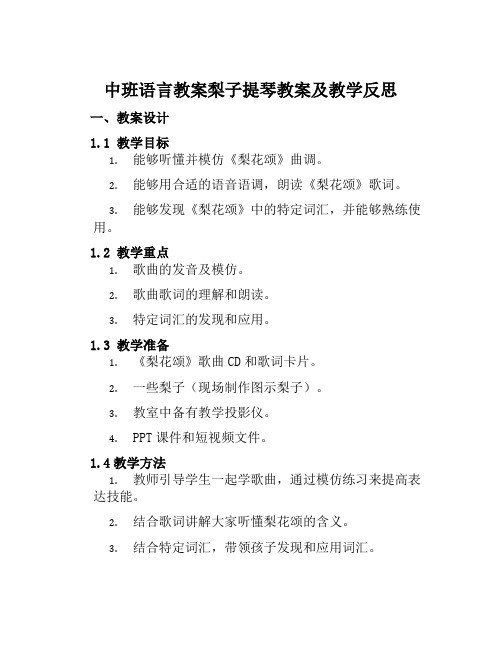 中班语言教案梨子提琴教案及教学反思

一、教案设计

1.1 教学目标

1. 能够听懂并模仿《梨花颂》曲调。

2. 能够用合适的语音语调，朗读《梨花颂》歌词。

3. 能够发现《梨花颂》中的特定词汇，并能够熟练使用。

1.2 教学重点

1. 歌曲的发音及模仿。

2. 歌曲歌词的理解和朗读。

3. 特定词汇的发现和应用。

1.3 教学准备

1. 《梨花颂》歌曲 CD 和歌词卡片。

2. 一些梨子（现场制作图示梨子）。

3. 教室中备有教学投影仪。

4. PPT 课件和短视频文件。

1.4 教学方法

1. 教师引导学生一起学歌曲，通过模仿练习来提高表达技能。

2. 结合歌词讲解大家听懂梨花颂的含义。

3. 结合特定词汇，带领孩子发现和应用词汇。